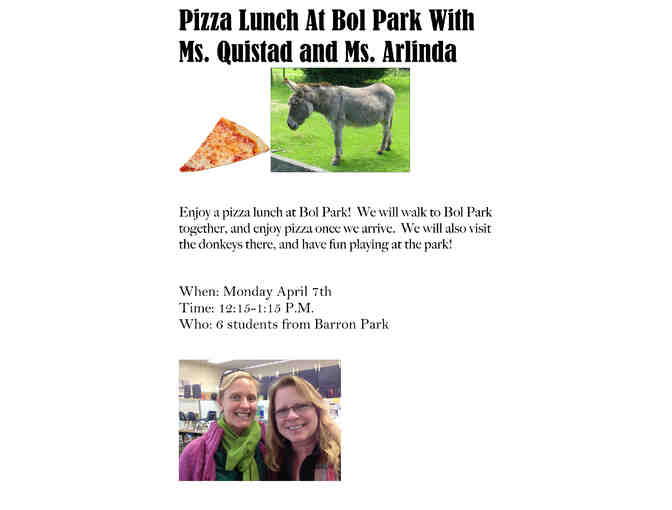 Pizza Lunch At Bol Park With Ms. Quistad and Ms. Arlinda

Enjoy a pizza lunch at Bol Park! We will walk to Bol Park together, and enjoy pizza once we arrive. We will also visit the donkeys there, and have fun playing at the park!

When: Monday April 7th
Time: 12:15-1:15 P.M.
Who: 6 students from Barron Park